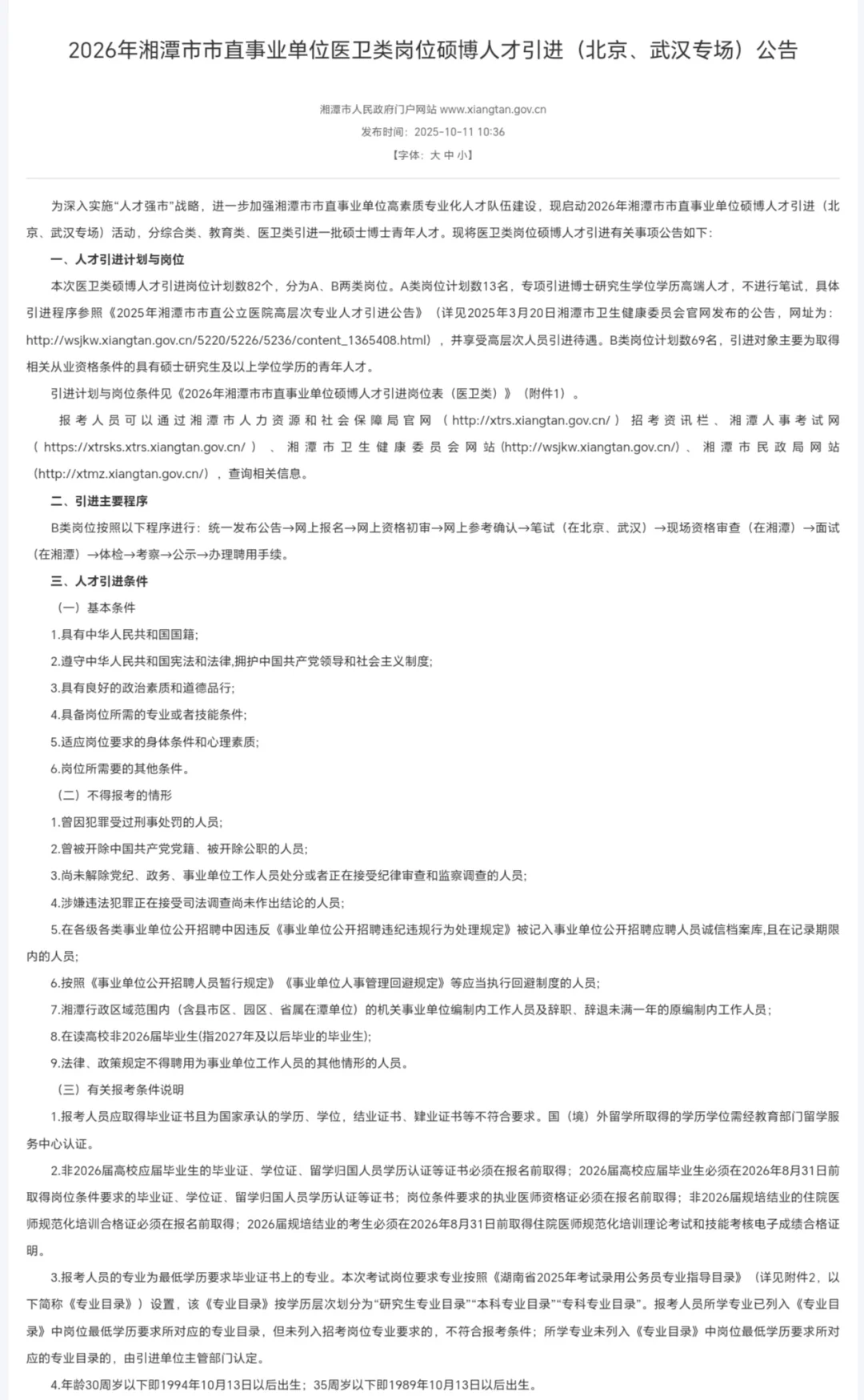 2026年湘潭市市直事业单位医卫类岗位硕博人才引进（北京、武汉专场）公告

湘潭市人民政府门户网站 www.xiangtan.gov.cn
发布时间：2025-10-11 10:36
【字体：大 中 小】

为深入实施“人才强市”战略，进一步加强湘潭市市直事业单位高素质专业化人才队伍建设，现启动2026年湘潭市市直事业单位硕博人才引进（北京、武汉专场）活动，分综合类、教育类、医卫类引进一批硕士博士青年人才。现将医卫类岗位硕博人才引进有关事项公告如下：

一、人才引进计划与岗位

本次医卫类硕博人才引进岗位计划数82个，分为A、B两类岗位。A类岗位计划数13名，专项引进博士研究生学位学历高端人才，不进行笔试，具体引进程序参照《2025年湘潭市市直公立医院高层次专业人才引进公告》（详见2025年3月20日湘潭市卫生健康委员会官网发布的公告，网址为：http://wsjkw.xiangtan.gov.cn/5220/5226/5236/content_1365408.html），并享受高层次人员引进待遇。B类岗位计划数69名，引进对象主要为取得相关从业资格条件的具有硕士研究生及以上学位学历的青年人才。

引进计划与岗位条件见《2026年湘潭市市直事业单位硕博人才引进岗位表（医卫类）》（附件1）。

报考人员可以通过湘潭市人力资源和社会保障局官网（http://xtrs.xiangtan.gov.cn/）招考资讯栏、湘潭人事考试网（https://xtrsks.xtrs.xiangtan.gov.cn/）、湘潭市卫生健康委员会网站(http://wsjkw.xiangtan.gov.cn/)、湘潭市民政局网站(http://xtmz.xiangtan.gov.cn/)，查询相关信息。

二、引进主要程序

B类岗位按照以下程序进行：统一发布公告→网上报名→网上资格初审→网上参考确认→笔试（在北京、武汉）→现场资格审查（在湘潭）→面试（在湘潭）→体检→考察→公示→办理聘用手续。

三、人才引进条件

（一）基本条件

1.具有中华人民共和国国籍;

2.遵守中华人民共和国宪法和法律,拥护中国共产党领导和社会主义制度;

3.具有良好的政治素质和道德品行;

4.具备岗位所需的专业或者技能条件;

5.适应岗位要求的身体条件和心理素质;

6.岗位所需要的其他条件。

（二）不得报考的情形

1.曾因犯罪受过刑事处罚的人员;

2.曾被开除中国共产党党籍、被开除公职的人员;

3.尚未解除党纪、政务、事业单位工作人员处分或者正在接受纪律审查和监察调查的人员;

4.涉嫌违法犯罪正在接受司法调查尚未作出结论的人员;

5.在各级各类事业单位公开招聘中因违反《事业单位公开招聘违纪违规行为处理规定》被记入事业单位公开招聘应聘人员诚信档案库,且在记录期限内的人员;

6.按照《事业单位公开招聘人员暂行规定》《事业单位人事管理回避规定》等应当执行回避制度的人员;

7.湘潭行政区域范围内（含县市区、园区、省属在潭单位）的机关事业单位编制内工作人员及辞职、辞退未满一年的原编制内工作人员；

8.在读高校非2026届毕业生(指2027年及以后毕业的毕业生);

9.法律、政策规定不得聘用为事业单位工作人员的其他情形的人员。

（三）有关报考条件说明

1.报考人员应取得毕业证书且为国家承认的学历、学位，结业证书、肄业证书等不符合要求。国（境）外留学所取得的学历学位需经教育部门留学服务中心认证。

2.非2026届高校应届毕业生的毕业证、学位证、留学归国人员学历认证等证书必须在报名前取得；2026届高校应届毕业生必须在2026年8月31日前取得岗位条件要求的毕业证、学位证、留学归国人员学历认证等证书；岗位条件要求的执业医师资格证必须在报名前取得；非2026届规培结业的住院医师规范化培训合格证必须在报名前取得；2026届规培结业的考生必须在2026年8月31日前取得住院医师规范化培训理论考试和技能考核电子成绩合格证明。

3.报考人员的专业为最低学历要求毕业证书上的专业。本次考试岗位要求专业按照《湖南省2025年考试录用公务员专业指导目录》（详见附件2，以下简称《专业目录》）设置，该《专业目录》按学历层次划分为“研究生专业目录”“本科专业目录”“专科专业目录”。报考人员所学专业已列入《专业目录》中岗位最低学历要求所对应的专业目录，但未列入招考岗位专业要求的，不符合报考条件；所学专业未列入《专业目录》中岗位最低学历要求所对应的专业目录的，由引进单位主管部门认定。

4.年龄30周岁以下即1994年10月13日以后出生；35周岁以下即1989年10月13日以后出生。